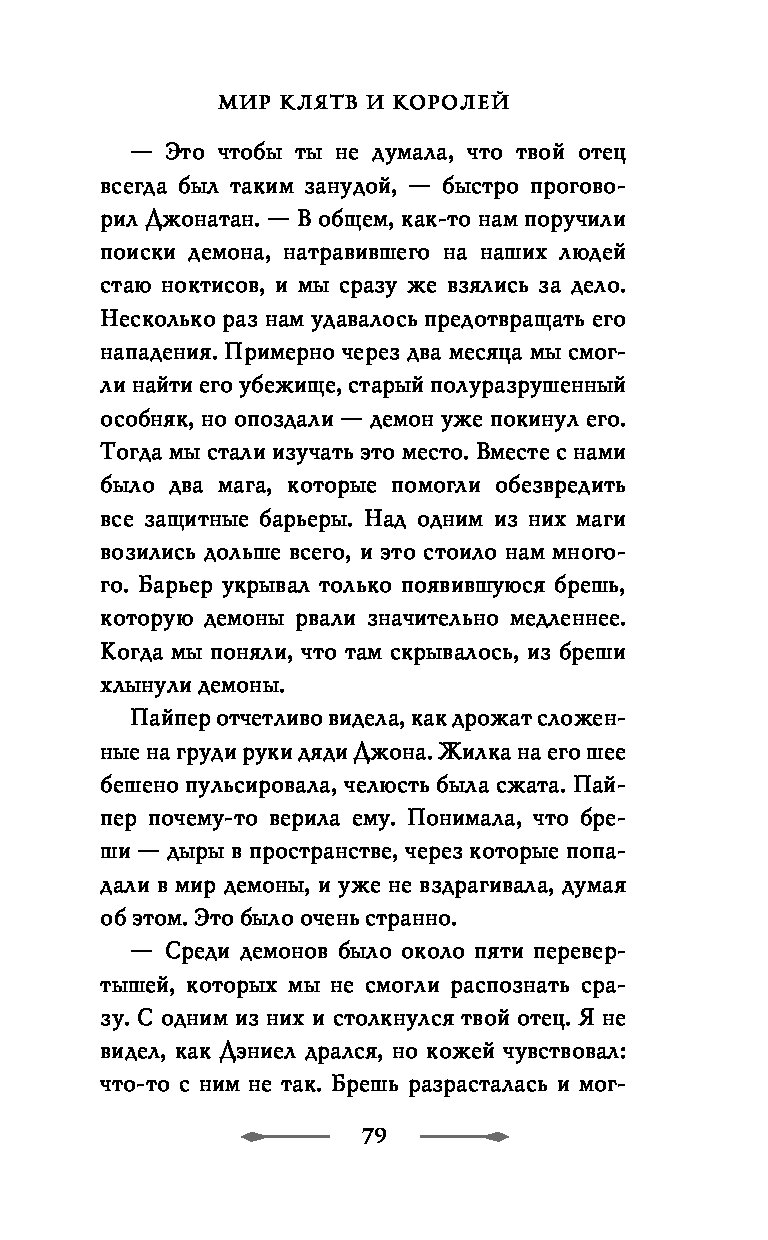 МИР КЛЯТВ И КОРОЛЕЙ

— Это чтобы ты не думала, что твой отец всегда был таким занудой, — быстро проговорил Джонатан. — В общем, как-то нам поручили поиски демона, натравившего на наших людей стаю ноктисов, и мы сразу же взялись за дело. Несколько раз нам удавалось предотвращать его нападения. Примерно через два месяца мы смогли найти его убежище, старый полуразрушенный особняк, но опоздали — демон уже покинул его. Тогда мы стали изучать это место. Вместе с нами было два мага, которые помогли обезвредить все защитные барьеры. Над одним из них маги возились дольше всего, и это стоило нам многого. Барьер укрывал только появившуюся брешь, которую демоны рвали значительно медленнее. Когда мы поняли, что там скрывалось, из бреши хлынули демоны.

Пайпер отчетливо видела, как дрожат сложенные на груди руки дяди Джона. Жилка на его шее бешено пульсировала, челюсть была сжата. Пайпер почему-то верила ему. Понимала, что бреши — дыры в пространстве, через которые попадали в мир демоны, и уже не вздрагивала, думая об этом. Это было очень странно.

— Среди демонов было около пяти перевертышей, которых мы не смогли распознать сразу. С одним из них и столкнулся твой отец. Я не видел, как Дэниел дрался, но кожей чувствовал: что-то с ним не так. Брешь разрасталась и мог-

79